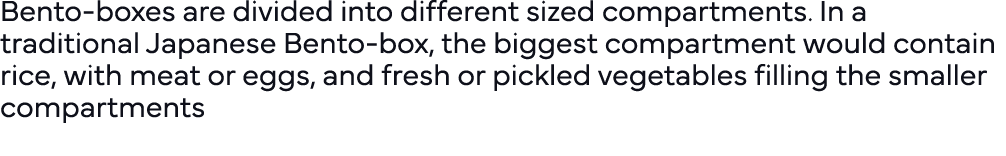 Bento-boxes are divided into different sized compartments. In a traditional Japanese Bento-box, the biggest compartment would contain rice, with meat or eggs, and fresh or pickled vegetables filling the smaller compartments